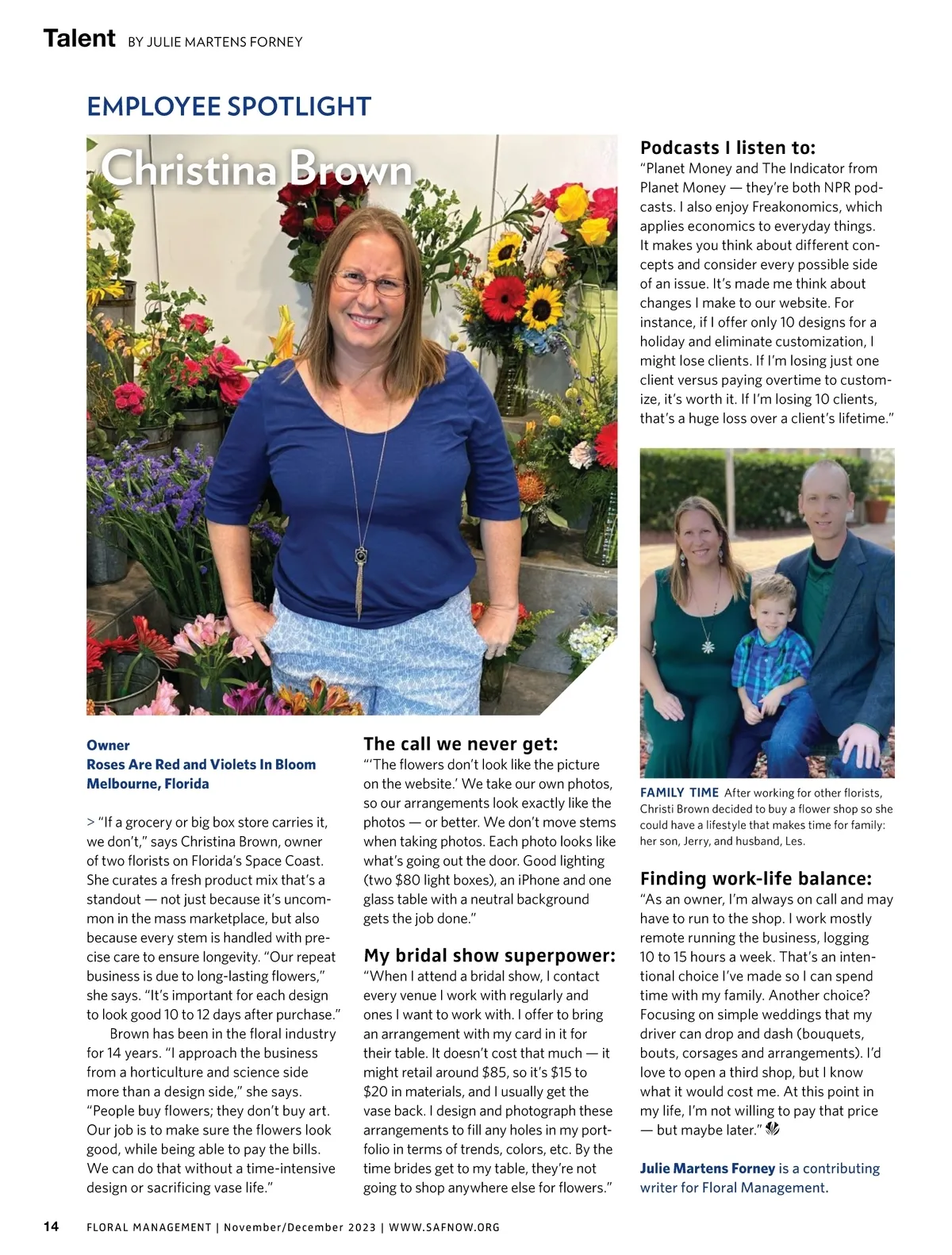 Talent BY JULIE MARTENS FORNEY

EMPLOYEE SPOTLIGHT

Christina Brown

Owner
Roses Are Red and Violets In Bloom
Melbourne, Florida

> "If a grocery or big box store carries it, we don't," says Christina Brown, owner of two florists on Florida's Space Coast. She curates a fresh product mix that's a standout — not just because it's uncommon in the mass marketplace, but also because every stem is handled with precise care to ensure longevity. "Our repeat business is due to long-lasting flowers," she says. "It's important for each design to look good 10 to 12 days after purchase."

Brown has been in the floral industry for 14 years. "I approach the business from a horticulture and science side more than a design side," she says. "People buy flowers; they don't buy art. Our job is to make sure the flowers look good, while being able to pay the bills. We can do that without a time-intensive design or sacrificing vase life."

The call we never get:
"'The flowers don't look like the picture on the website.' We take our own photos, so our arrangements look exactly like the photos — or better. We don't move stems when taking photos. Each photo looks like what's going out the door. Good lighting (two $80 light boxes), an iPhone and one glass table with a neutral background gets the job done."

My bridal show superpower:
"When I attend a bridal show, I contact every venue I work with regularly and ones I want to work with. I offer to bring an arrangement with my card in it for their table. It doesn't cost that much — it might retail around $85, so it's $15 to $20 in materials, and I usually get the vase back. I design and photograph these arrangements to fill any holes in my portfolio in terms of trends, colors, etc. By the time brides get to my table, they're not going to shop anywhere else for flowers."

Podcasts I listen to:
"Planet Money and The Indicator from Planet Money — they're both NPR podcasts. I also enjoy Freakonomics, which applies economics to everyday things. It makes you think about different concepts and consider every possible side of an issue. It's made me think about changes I make to our website. For instance, if I offer only 10 designs for a holiday and eliminate customization, I might lose clients. If I'm losing just one client versus paying overtime to customize, it's worth it. If I'm losing 10 clients, that's a huge loss over a client's lifetime."

FAMILY TIME After working for other florists, Christi Brown decided to buy a flower shop so she could have a lifestyle that makes time for family: her son, Jerry, and husband, Les.

Finding work-life balance:
"As an owner, I'm always on call and may have to run to the shop. I work mostly remote running the business, logging 10 to 15 hours a week. That's an intentional choice I've made so I can spend time with my family. Another choice? Focusing on simple weddings that my driver can drop and dash (bouquets, bouts, corsages and arrangements). I'd love to open a third shop, but I know what it would cost me. At this point in my life, I'm not willing to pay that price — but maybe later."

Julie Martens Forney is a contributing writer for Floral Management.

14 FLORAL MANAGEMENT | November/December 2023 | WWW.SAFNOW.ORG